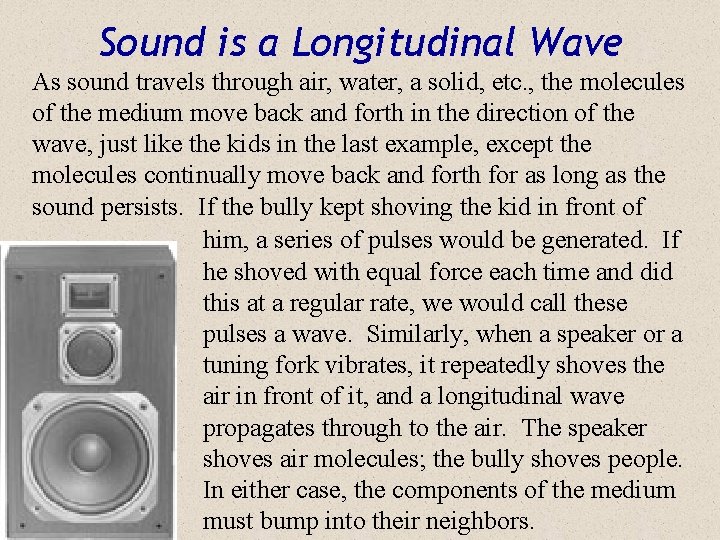 Sound is a Longitudinal Wave

As sound travels through air, water, a solid, etc., the molecules of the medium move back and forth in the direction of the wave, just like the kids in the last example, except the molecules continually move back and forth for as long as the sound persists. If the bully kept shoving the kid in front of him, a series of pulses would be generated. If he shoved with equal force each time and did this at a regular rate, we would call these pulses a wave. Similarly, when a speaker or a tuning fork vibrates, it repeatedly shoves the air in front of it, and a longitudinal wave propagates through to the air. The speaker shoves air molecules; the bully shoves people. In either case, the components of the medium must bump into their neighbors.